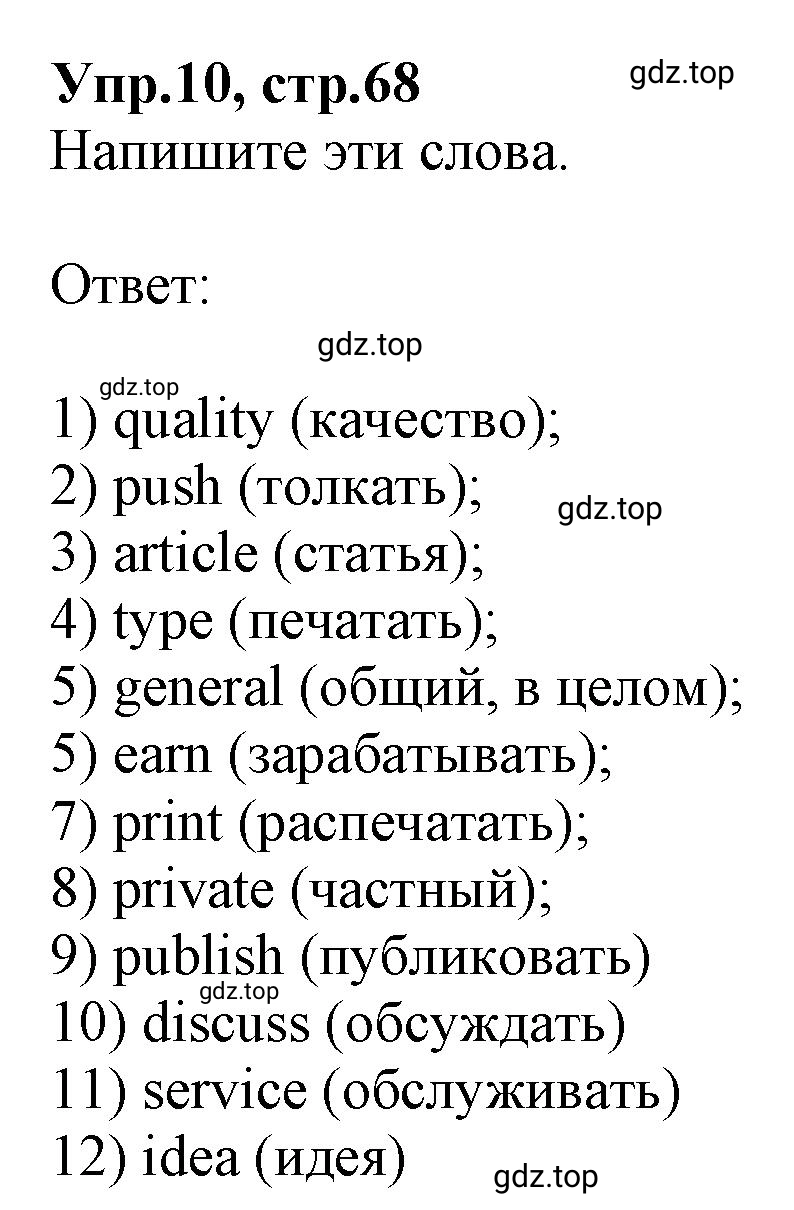 Упр.10, стр.68

gdz.top

Напишите эти слова.

Ответ:

gdz.top

gdz.top

1) quality (качество);
2) push (толкать);
gdz.top
3) article (статья);
4) type (печатать);
5) general (общий, в целом);
5) earn (зарабатывать);
7) print (распечатать);
8) private (частный);
9) publish (публиковать)
gdz.top
10) discuss (обсуждать)
11) service (обслуживать)
12) idea (идея)

gdz.top